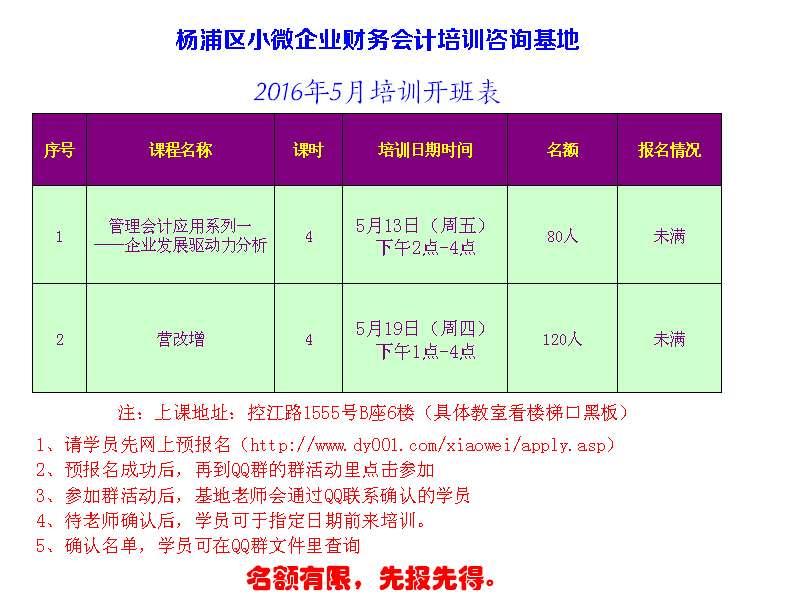 杨浦区小微企业财务会计培训咨询基地

2016年5月培训开班表

| 序号 | 课程名称 | 课时 | 培训日期时间 | 名额 | 报名情况 |
|---|---|---|---|---|---|
| 1 | 管理会计应用系列一 ——企业发展驱动力分析 | 4 | 5月13日（周五） 下午2点-4点 | 80人 | 未满 |
| 2 | 营改增 | 4 | 5月19日（周四） 下午1点-4点 | 120人 | 未满 |

注：上课地址：控江路1555号B座6楼（具体教室看楼梯口黑板）

1、请学员先网上预报名（http://www.dy001.com/xiaowei/apply.asp）
2、预报名成功后，再到QQ群的群活动里点击参加
3、参加群活动后，基地老师会通过QQ联系确认的学员
4、待老师确认后，学员可于指定日期前来培训。
5、确认名单，学员可在QQ群文件里查询

名额有限，先报先得。